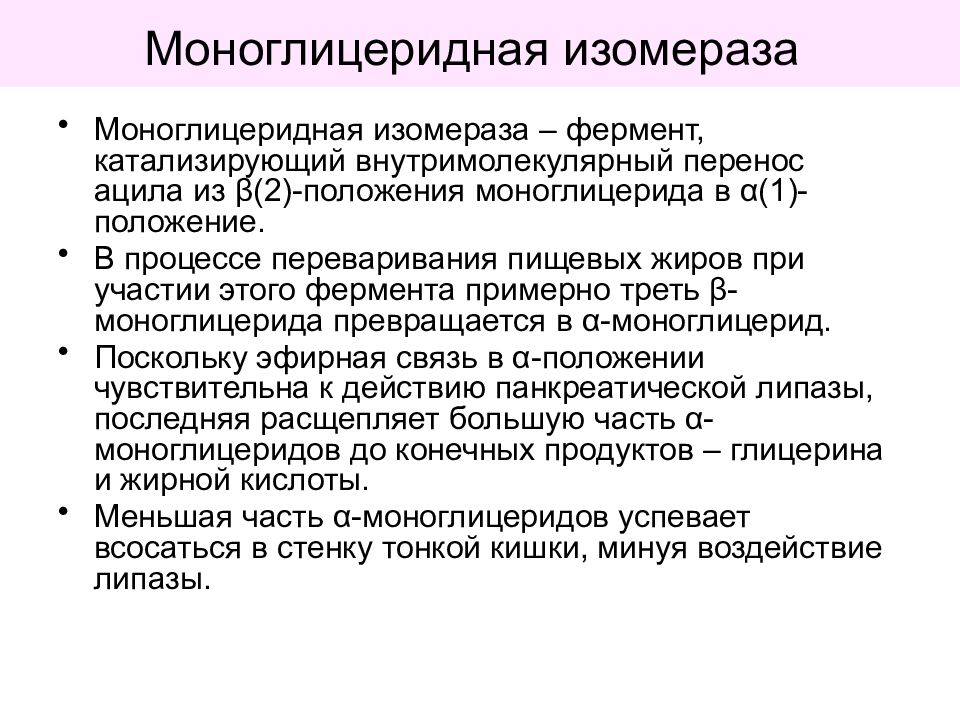 Моноглицеридная изомераза

• Моноглицеридная изомераза – фермент, катализирующий внутримолекулярный перенос ацила из β(2)-положения моноглицерида в α(1)-положение.
• В процессе переваривания пищевых жиров при участии этого фермента примерно треть β-моноглицерида превращается в α-моноглицерид.
• Поскольку эфирная связь в α-положении чувствительна к действию панкреатической липазы, последняя расщепляет большую часть α-моноглицеридов до конечных продуктов – глицерина и жирной кислоты.
• Меньшая часть α-моноглицеридов успевает всосаться в стенку тонкой кишки, минуя воздействие липазы.